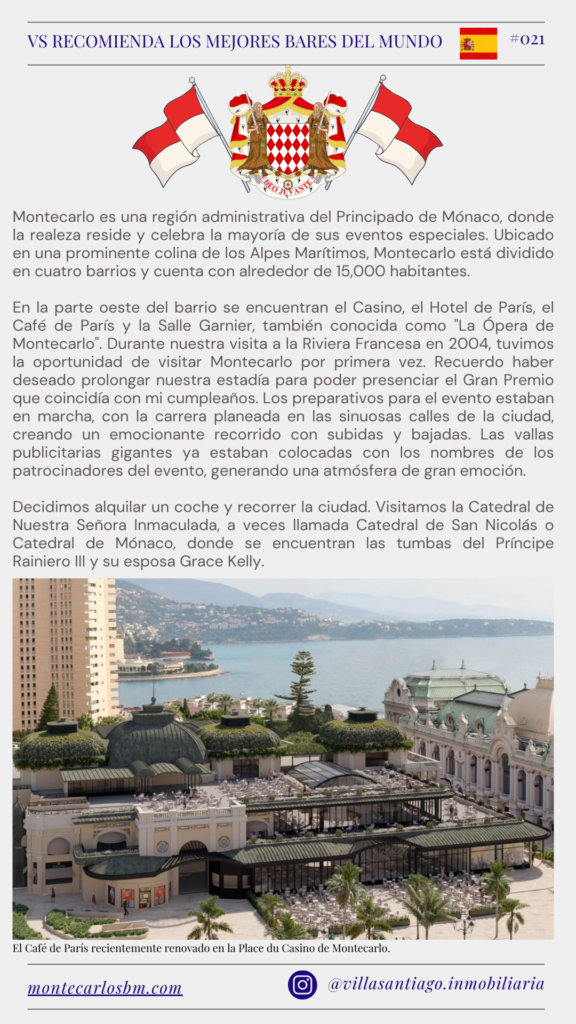 VS RECOMIENDA LOS MEJORES BARES DEL MUNDO #021

DEO JUVANTE

Montecarlo es una región administrativa del Principado de Mónaco, donde la realeza reside y celebra la mayoría de sus eventos especiales. Ubicado en una prominente colina de los Alpes Marítimos, Montecarlo está dividido en cuatro barrios y cuenta con alrededor de 15,000 habitantes.

En la parte oeste del barrio se encuentran el Casino, el Hotel de París, el Café de París y la Salle Garnier, también conocida como "La Ópera de Montecarlo". Durante nuestra visita a la Riviera Francesa en 2004, tuvimos la oportunidad de visitar Montecarlo por primera vez. Recuerdo haber deseado prolongar nuestra estadía para poder presenciar el Gran Premio que coincidía con mi cumpleaños. Los preparativos para el evento estaban en marcha, con la carrera planeada en las sinuosas calles de la ciudad, creando un emocionante recorrido con subidas y bajadas. Las vallas publicitarias gigantes ya estaban colocadas con los nombres de los patrocinadores del evento, generando una atmósfera de gran emoción.

Decidimos alquilar un coche y recorrer la ciudad. Visitamos la Catedral de Nuestra Señora Inmaculada, a veces llamada Catedral de San Nicolás o Catedral de Mónaco, donde se encuentran las tumbas del Príncipe Rainiero III y su esposa Grace Kelly.

El Café de París recientemente renovado en la Place du Casino de Montecarlo.

montecarlosbm.com

@villasantiago.inmobiliaria